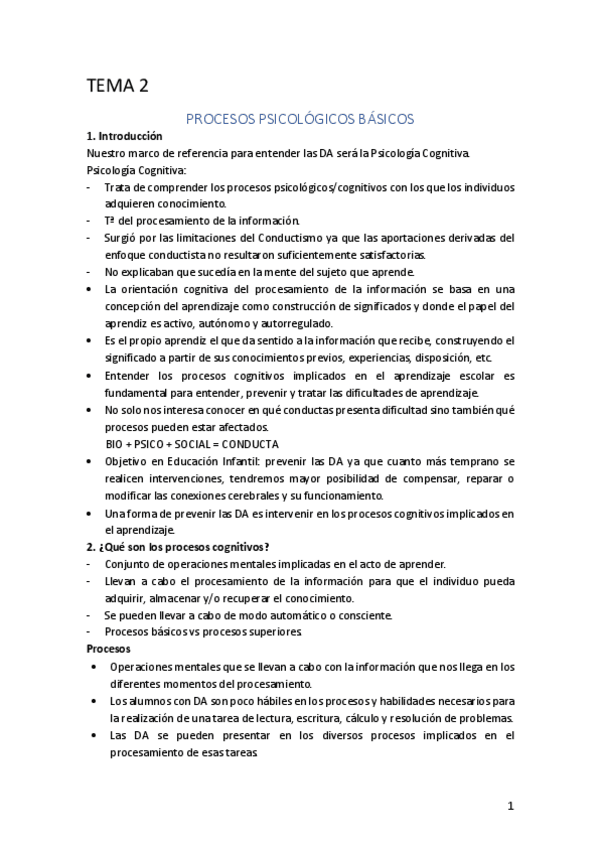 TEMA 2

PROCESOS PSICOLÓGICOS BÁSICOS

1. Introducción

Nuestro marco de referencia para entender las DA será la Psicología Cognitiva.

Psicología Cognitiva:

- Trata de comprender los procesos psicológicos/cognitivos con los que los individuos adquieren conocimiento.
- Tª del procesamiento de la información.
- Surgió por las limitaciones del Conductismo ya que las aportaciones derivadas del enfoque conductista no resultaron suficientemente satisfactorias.
- No explicaban que sucedía en la mente del sujeto que aprende.

• La orientación cognitiva del procesamiento de la información se basa en una concepción del aprendizaje como construcción de significados y donde el papel del aprendiz es activo, autónomo y autorregulado.
• Es el propio aprendiz el que da sentido a la información que recibe, construyendo el significado a partir de sus conocimientos previos, experiencias, disposición, etc.
• Entender los procesos cognitivos implicados en el aprendizaje escolar es fundamental para entender, prevenir y tratar las dificultades de aprendizaje.
• No solo nos interesa conocer en qué conductas presenta dificultad sino también qué procesos pueden estar afectados.
BIO + PSICO + SOCIAL = CONDUCTA
• Objetivo en Educación Infantil: prevenir las DA ya que cuanto más temprano se realicen intervenciones, tendremos mayor posibilidad de compensar, reparar o modificar las conexiones cerebrales y su funcionamiento.
• Una forma de prevenir las DA es intervenir en los procesos cognitivos implicados en el aprendizaje.

2. ¿Qué son los procesos cognitivos?

- Conjunto de operaciones mentales implicadas en el acto de aprender.
- Llevan a cabo el procesamiento de la información para que el individuo pueda adquirir, almacenar y/o recuperar el conocimiento.
- Se pueden llevar a cabo de modo automático o consciente.
- Procesos básicos vs procesos superiores.

Procesos

• Operaciones mentales que se llevan a cabo con la información que nos llega en los diferentes momentos del procesamiento.
• Los alumnos con DA son poco hábiles en los procesos y habilidades necesarios para la realización de una tarea de lectura, escritura, cálculo y resolución de problemas.
• Las DA se pueden presentar en los diversos procesos implicados en el procesamiento de esas tareas.

1